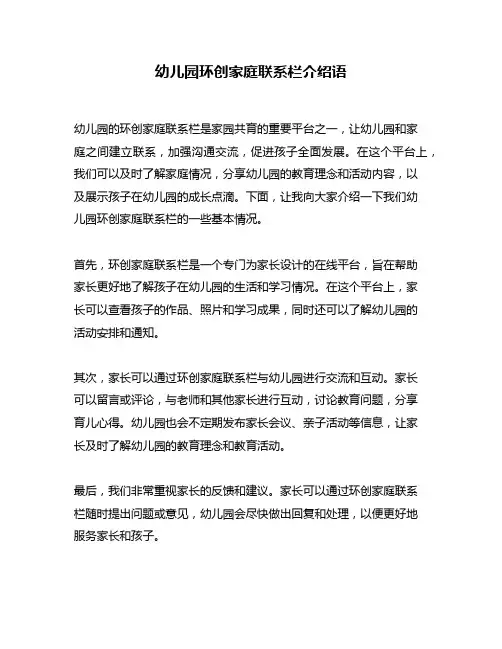 幼儿园环创家庭联系栏介绍语

幼儿园的环创家庭联系栏是家园共育的重要平台之一，让幼儿园和家庭之间建立联系，加强沟通交流，促进孩子全面发展。在这个平台上，我们可以及时了解家庭情况，分享幼儿园的教育理念和活动内容，以及展示孩子在幼儿园的成长点滴。下面，让我向大家介绍一下我们幼儿园环创家庭联系栏的一些基本情况。

首先，环创家庭联系栏是一个专门为家长设计的在线平台，旨在帮助家长更好地了解孩子在幼儿园的生活和学习情况。在这个平台上，家长可以查看孩子的作品、照片和学习成果，同时还可以了解幼儿园的活动安排和通知。

其次，家长可以通过环创家庭联系栏与幼儿园进行交流和互动。家长可以留言或评论，与老师和其他家长进行互动，讨论教育问题，分享育儿心得。幼儿园也会不定期发布家长会议、亲子活动等信息，让家长及时了解幼儿园的教育理念和教育活动。

最后，我们非常重视家长的反馈和建议。家长可以通过环创家庭联系栏随时提出问题或意见，幼儿园会尽快做出回复和处理，以便更好地服务家长和孩子。